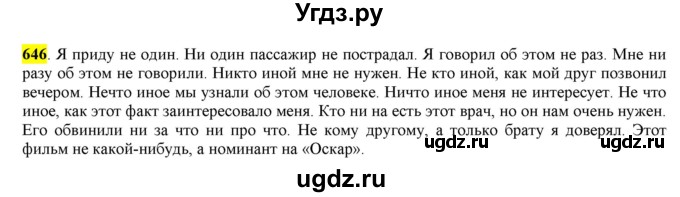 Угдз.ру

646. Я приду не один. Ни один пассажир не пострадал. Я говорил об этом не раз. Мне ни разу об этом не говорили. Никто иной мне не нужен. Не кто иной, как мой друг позвонил вечером. Нечто иное мы узнали об этом человеке. Ничто иное меня не интересует. Не что иное, как этот факт заинтересовало меня. Кто ни на есть этот врач, но он нам очень нужен. Его обвинили ни за что ни про что. Не кому другому, а только брату я доверял. Этот фильм не какой-нибудь, а номинант на «Оскар».

ugdz.ru ugdz.ru

ugdz.ru